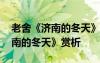 老舍《济南的冬天》
南的冬天》赏析